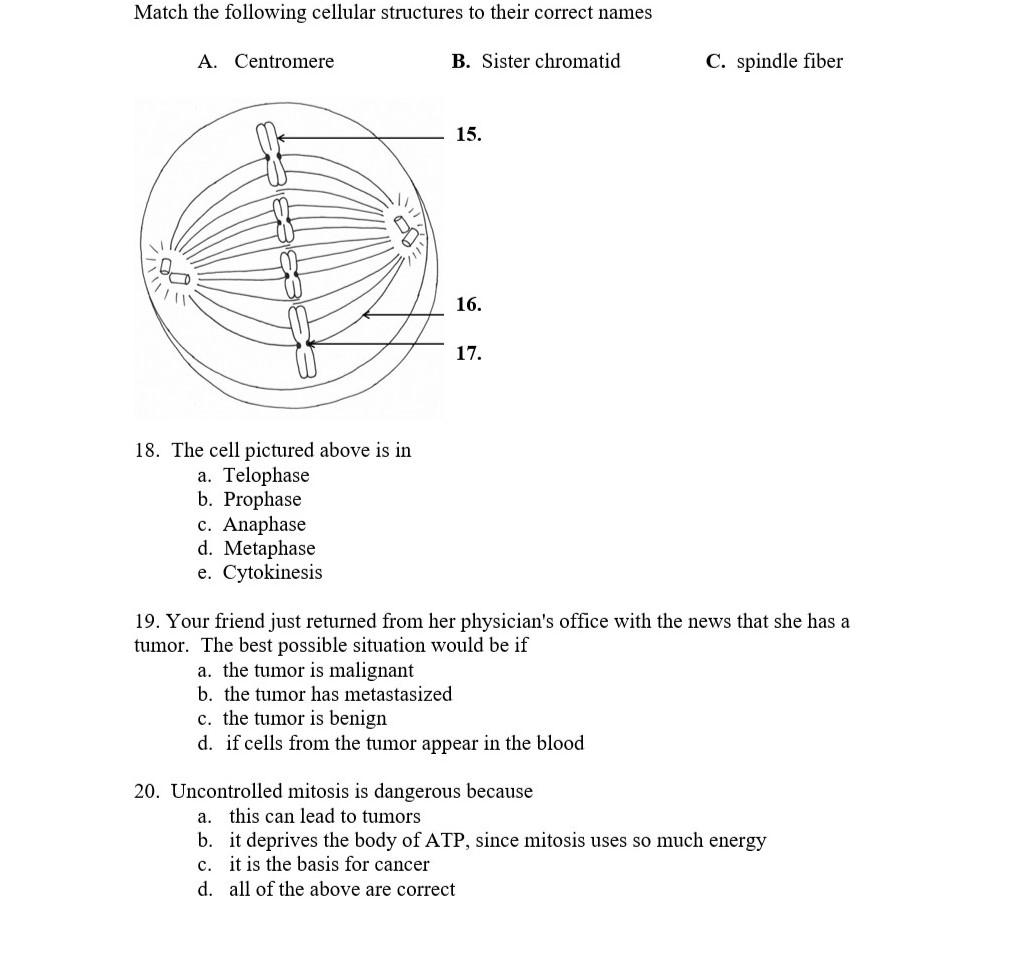 Match the following cellular structures to their correct names

A. Centromere

B. Sister chromatid

C. spindle fiber

15.

16.

17.

18. The cell pictured above is in
a. Telophase
b. Prophase
c. Anaphase
d. Metaphase
e. Cytokinesis

19. Your friend just returned from her physician's office with the news that she has a tumor. The best possible situation would be if
a. the tumor is malignant
b. the tumor has metastasized
c. the tumor is benign
d. if cells from the tumor appear in the blood

20. Uncontrolled mitosis is dangerous because
a. this can lead to tumors
b. it deprives the body of ATP, since mitosis uses so much energy
c. it is the basis for cancer
d. all of the above are correct